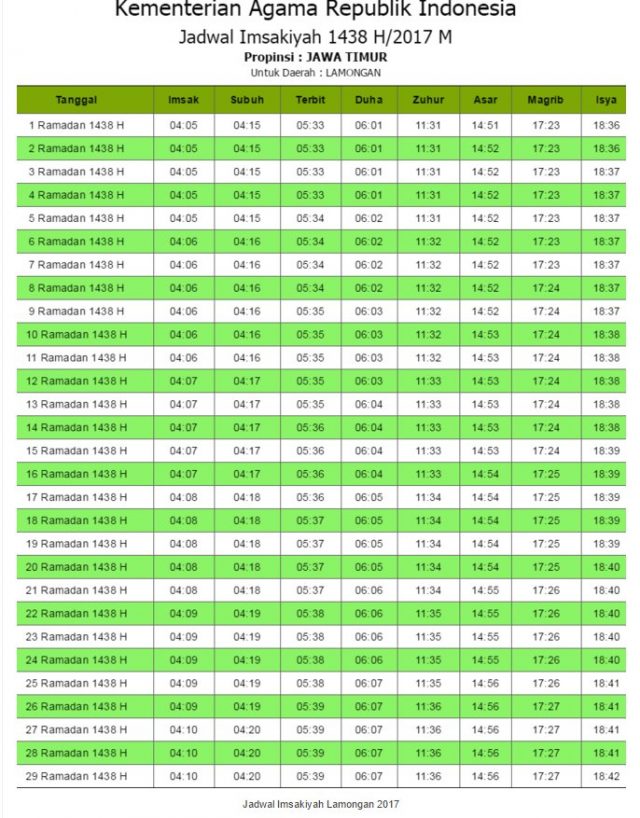 Kementerian Agama Republik Indonesia
Jadwal Imsakiyah 1438 H/2017 M
Propinsi : JAWA TIMUR
Untuk Daerah : LAMONGAN

| Tanggal | Imsak | Subuh | Terbit | Duha | Zuhur | Asar | Magrib | Isya |
|---|---|---|---|---|---|---|---|---|
| 1 Ramadan 1438 H | 04:05 | 04:15 | 05:33 | 06:01 | 11:31 | 14:51 | 17:23 | 18:36 |
| 2 Ramadan 1438 H | 04:05 | 04:15 | 05:33 | 06:01 | 11:31 | 14:52 | 17:23 | 18:36 |
| 3 Ramadan 1438 H | 04:05 | 04:15 | 05:33 | 06:01 | 11:31 | 14:52 | 17:23 | 18:37 |
| 4 Ramadan 1438 H | 04:05 | 04:15 | 05:33 | 06:01 | 11:31 | 14:52 | 17:23 | 18:37 |
| 5 Ramadan 1438 H | 04:05 | 04:15 | 05:34 | 06:02 | 11:31 | 14:52 | 17:23 | 18:37 |
| 6 Ramadan 1438 H | 04:06 | 04:16 | 05:34 | 06:02 | 11:32 | 14:52 | 17:23 | 18:37 |
| 7 Ramadan 1438 H | 04:06 | 04:16 | 05:34 | 06:02 | 11:32 | 14:52 | 17:23 | 18:37 |
| 8 Ramadan 1438 H | 04:06 | 04:16 | 05:34 | 06:02 | 11:32 | 14:52 | 17:24 | 18:37 |
| 9 Ramadan 1438 H | 04:06 | 04:16 | 05:35 | 06:03 | 11:32 | 14:52 | 17:24 | 18:37 |
| 10 Ramadan 1438 H | 04:06 | 04:16 | 05:35 | 06:03 | 11:32 | 14:53 | 17:24 | 18:38 |
| 11 Ramadan 1438 H | 04:06 | 04:16 | 05:35 | 06:03 | 11:32 | 14:53 | 17:24 | 18:38 |
| 12 Ramadan 1438 H | 04:07 | 04:17 | 05:35 | 06:03 | 11:33 | 14:53 | 17:24 | 18:38 |
| 13 Ramadan 1438 H | 04:07 | 04:17 | 05:35 | 06:04 | 11:33 | 14:53 | 17:24 | 18:38 |
| 14 Ramadan 1438 H | 04:07 | 04:17 | 05:36 | 06:04 | 11:33 | 14:53 | 17:24 | 18:38 |
| 15 Ramadan 1438 H | 04:07 | 04:17 | 05:36 | 06:04 | 11:33 | 14:53 | 17:24 | 18:39 |
| 16 Ramadan 1438 H | 04:07 | 04:17 | 05:36 | 06:04 | 11:33 | 14:54 | 17:25 | 18:39 |
| 17 Ramadan 1438 H | 04:08 | 04:18 | 05:36 | 06:05 | 11:34 | 14:54 | 17:25 | 18:39 |
| 18 Ramadan 1438 H | 04:08 | 04:18 | 05:37 | 06:05 | 11:34 | 14:54 | 17:25 | 18:39 |
| 19 Ramadan 1438 H | 04:08 | 04:18 | 05:37 | 06:05 | 11:34 | 14:54 | 17:25 | 18:39 |
| 20 Ramadan 1438 H | 04:08 | 04:18 | 05:37 | 06:05 | 11:34 | 14:54 | 17:25 | 18:40 |
| 21 Ramadan 1438 H | 04:08 | 04:18 | 05:37 | 06:06 | 11:34 | 14:55 | 17:26 | 18:40 |
| 22 Ramadan 1438 H | 04:09 | 04:19 | 05:38 | 06:06 | 11:35 | 14:55 | 17:26 | 18:40 |
| 23 Ramadan 1438 H | 04:09 | 04:19 | 05:38 | 06:06 | 11:35 | 14:55 | 17:26 | 18:40 |
| 24 Ramadan 1438 H | 04:09 | 04:19 | 05:38 | 06:06 | 11:35 | 14:55 | 17:26 | 18:40 |
| 25 Ramadan 1438 H | 04:09 | 04:19 | 05:38 | 06:07 | 11:35 | 14:56 | 17:26 | 18:41 |
| 26 Ramadan 1438 H | 04:09 | 04:19 | 05:39 | 06:07 | 11:36 | 14:56 | 17:27 | 18:41 |
| 27 Ramadan 1438 H | 04:10 | 04:20 | 05:39 | 06:07 | 11:36 | 14:56 | 17:27 | 18:41 |
| 28 Ramadan 1438 H | 04:10 | 04:20 | 05:39 | 06:07 | 11:36 | 14:56 | 17:27 | 18:41 |
| 29 Ramadan 1438 H | 04:10 | 04:20 | 05:39 | 06:07 | 11:36 | 14:56 | 17:27 | 18:42 |

Jadwal Imsakiyah Lamongan 2017